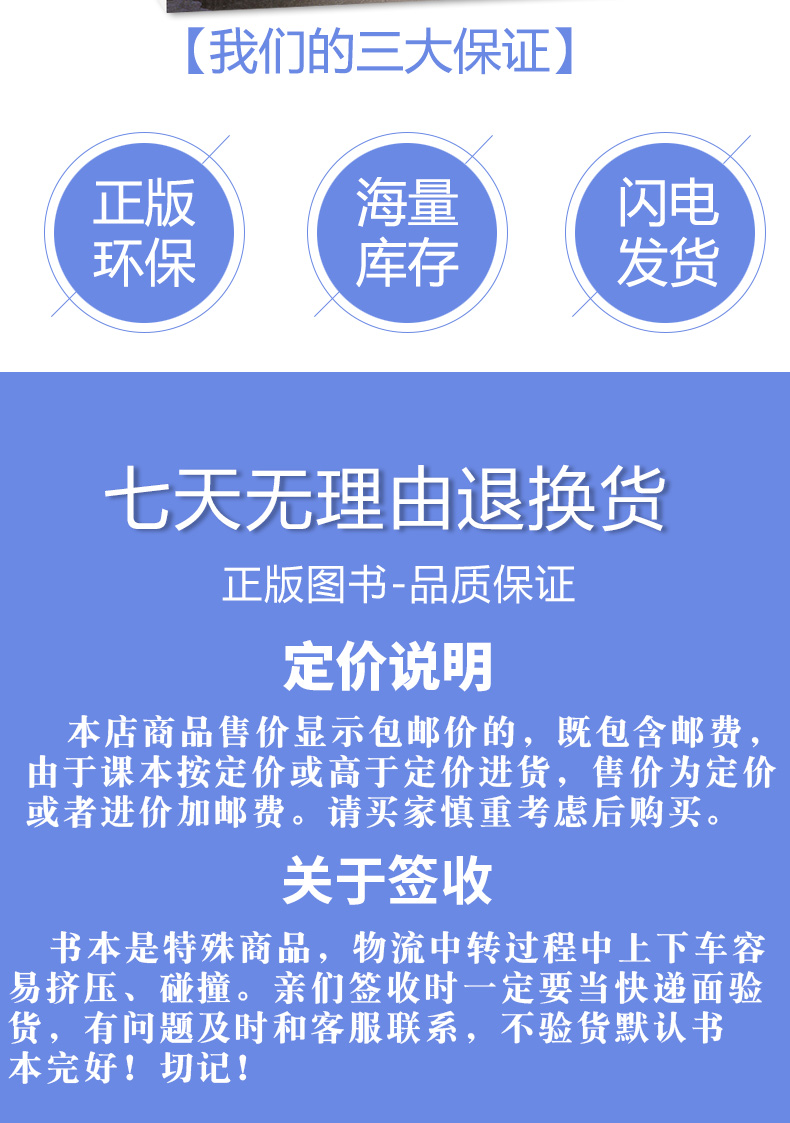 【我们的三大保证】

正版环保

海量库存

闪电发货

七天无理由退换货

正版图书-品质保证

定价说明

本店商品售价显示包邮价的，既包含邮费，由于课本按定价或高于定价进货，售价为定价或者进价加邮费。请买家慎重考虑后购买。

关于签收

书本是特殊商品，物流中转过程中上下车容易挤压、碰撞。亲们签收时一定要当快递面验货，有问题及时和客服联系，不验货默认书本完好！切记！